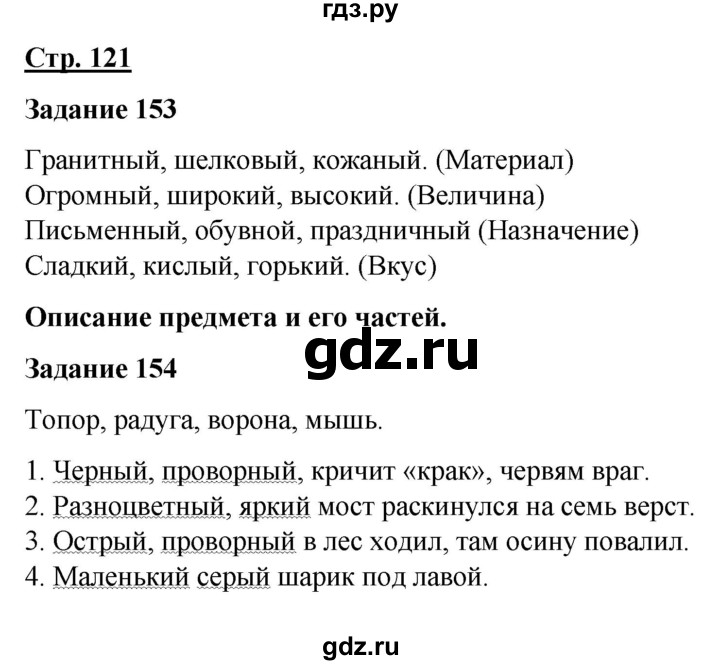 гдз.ру

Стр. 121

Задание 153

Гранитный, шелковый, кожаный. (Материал)
Огромный, широкий, высокий. (Величина)
Письменный, обувной, праздничный (Назначение)
Сладкий, кислый, горький. (Вкус)

Описание предмета и его частей.

gdz.ru

Задание 154

Топор, радуга, ворона, мышь.

1. Черный, проворный, кричит «крак», червям враг.
2. Разноцветный, яркий мост раскинулся на семь верст.
3. Острый, проворный в лес ходил, там осину повалил.
4. Маленький серый шарик под лавой.

gdz.ru